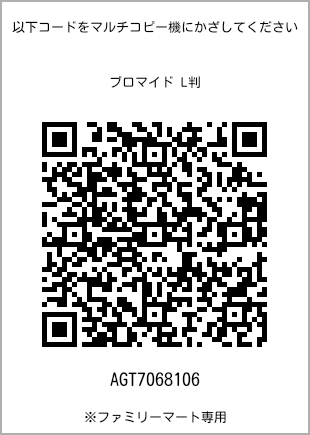 以下コードをマルチコピー機にかざしてください

ブロマイド L判

AGT7068106

※ファミリーマート専用